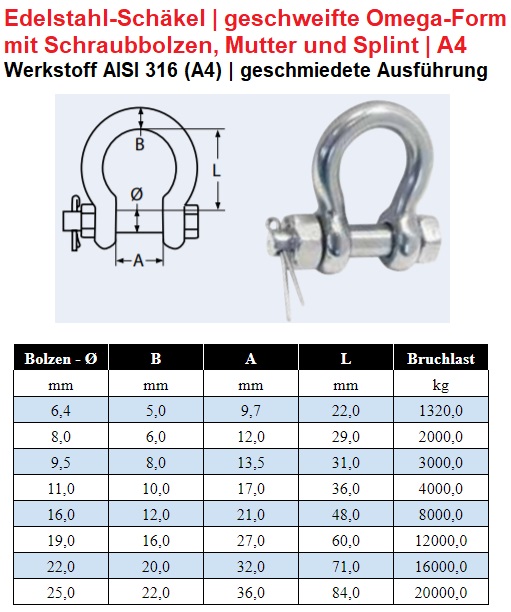 Edelstahl-Schäkel | geschweifte Omega-Form mit Schraubbolzen, Mutter und Splint | A4
Werkstoff AISI 316 (A4) | geschmiedete Ausführung

B
L
Ø
A

| Bolzen - Ø | B | A | L | Bruchlast |
|---|---|---|---|---|
| mm | mm | mm | mm | kg |
| 6,4 | 5,0 | 9,7 | 22,0 | 1320,0 |
| 8,0 | 6,0 | 12,0 | 29,0 | 2000,0 |
| 9,5 | 8,0 | 13,5 | 31,0 | 3000,0 |
| 11,0 | 10,0 | 17,0 | 36,0 | 4000,0 |
| 16,0 | 12,0 | 21,0 | 48,0 | 8000,0 |
| 19,0 | 16,0 | 27,0 | 60,0 | 12000,0 |
| 22,0 | 20,0 | 32,0 | 71,0 | 16000,0 |
| 25,0 | 22,0 | 36,0 | 84,0 | 20000,0 |